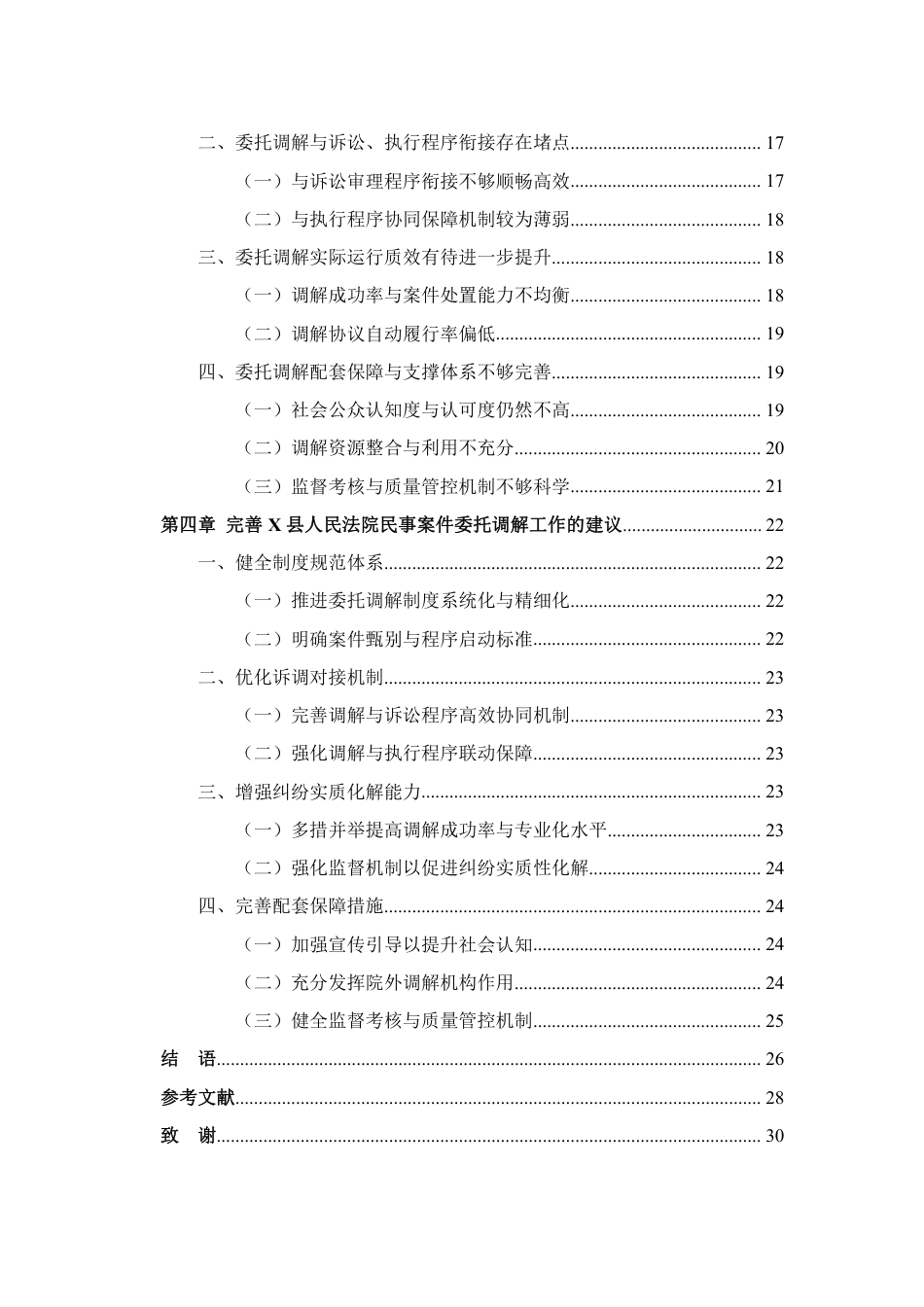 二、委托调解与诉讼、执行程序衔接存在堵点 17

（一）与诉讼审理程序衔接不够顺畅高效 17

（二）与执行程序协同保障机制较为薄弱 18

三、委托调解实际运行质效有待进一步提升 18

（一）调解成功率与案件处置能力不均衡 18

（二）调解协议自动履行率偏低 19

四、委托调解配套保障与支撑体系不够完善 19

（一）社会公众认知度与认可度仍然不高 19

（二）调解资源整合与利用不充分 20

（三）监督考核与质量管控机制不够科学 21

第四章 完善X县人民法院民事案件委托调解工作的建议 22

一、健全制度规范体系 22

（一）推进委托调解制度系统化与精细化 22

（二）明确案件甄别与程序启动标准 22

二、优化诉调对接机制 23

（一）完善调解与诉讼程序高效协同机制 23

（二）强化调解与执行程序联动保障 23

三、增强纠纷实质化解能力 23

（一）多措并举提高调解成功率与专业化水平 23

（二）强化监督机制以促进纠纷实质性化解 24

四、完善配套保障措施 24

（一）加强宣传引导以提升社会认知 24

（二）充分发挥院外调解机构作用 24

（三）健全监督考核与质量管控机制 25

结 语 26

参考文献 28

致 谢 30